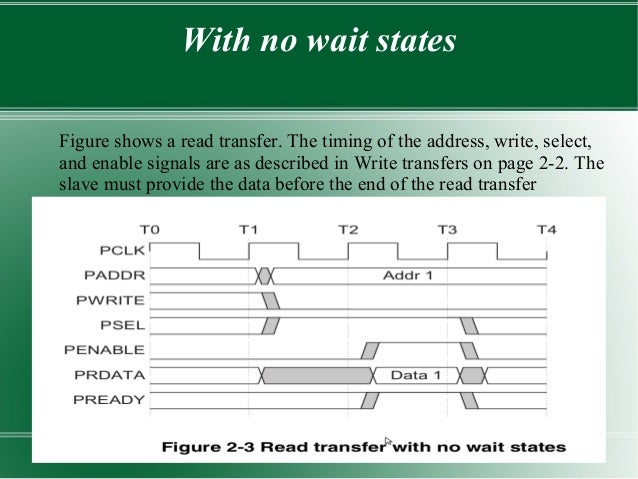 With no wait states

Figure shows a read transfer. The timing of the address, write, select, and enable signals are as described in Write transfers on page 2-2. The slave must provide the data before the end of the read transfer

T0
T1
T2
T3
T4
PCLK
PADDR
Addr 1
PWRITE
PSEL
PENABLE
PRDATA
Data 1
PREADY

Figure 2-3 Read transfer with no wait states